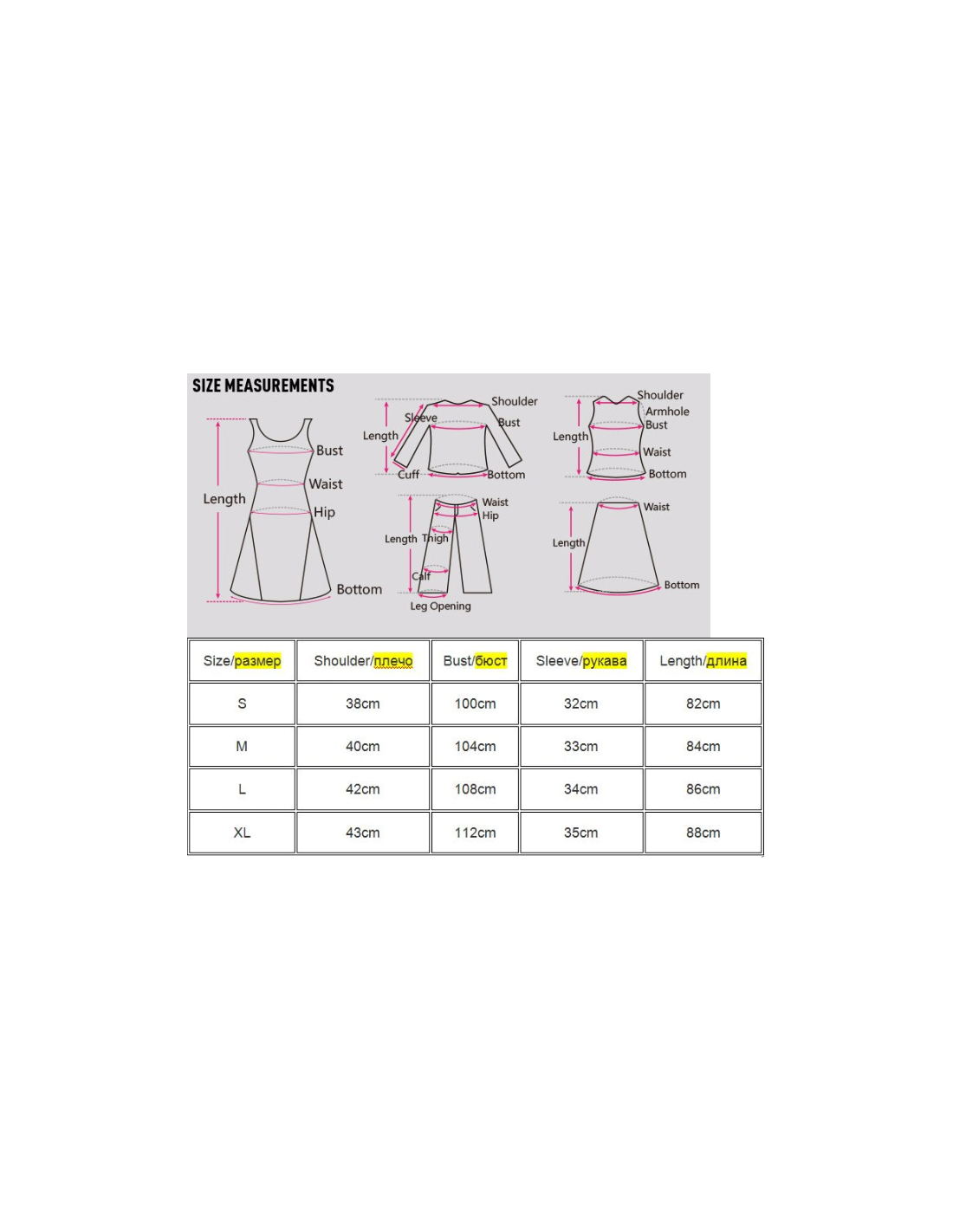 SIZE MEASUREMENTS

Length
Bust
Waist
Hip
Bottom

Length
Sleeve
Shoulder
Bust
Cuff
Bottom

Length
Shoulder
Armhole
Bust
Waist
Bottom

Length
Thigh
Waist
Hip
Calf
Leg Opening

Length
Waist
Bottom

| Size/размер | Shoulder/плечо | Bust/бюст | Sleeve/рукава | Length/длина |
|---|---|---|---|---|
| S | 38cm | 100cm | 32cm | 82cm |
| M | 40cm | 104cm | 33cm | 84cm |
| L | 42cm | 108cm | 34cm | 86cm |
| XL | 43cm | 112cm | 35cm | 88cm |